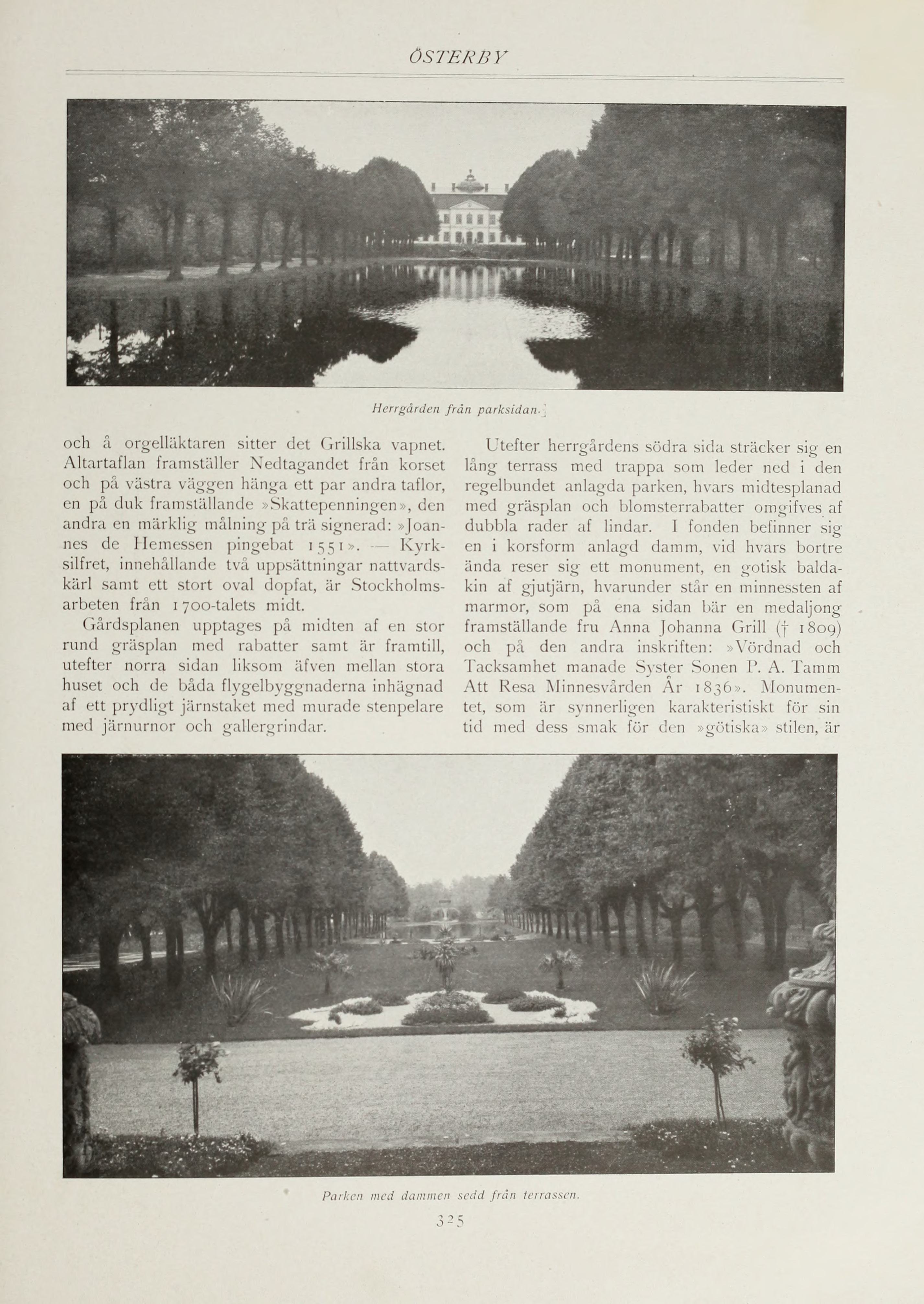 ÖSTERBY

Herrgården från parksidan.

och å orgelläktaren sitter det Grillska vapnet. Altartaflan framställer Nedtagandet från korset och på västra väggen hänga ett par andra taflor, en på duk framställande »Skattepenningen», den andra en märklig målning på trä signerad: »Joannes de Hemessen pingebat 1551». — Kyrksilfret, innehållande två uppsättningar nattvardskärl samt ett stort oval dopfat, är Stockholmsarbeten från 1700-talets midt.

Gårdsplanen upptages på midten af en stor rund gräsplan med rabatter samt är framtill, utefter norra sidan liksom äfven mellan stora huset och de båda flygelbyggnaderna inhägnad af ett prydligt järnstaket med murade stenpelare med järnurnor och gallergrindar.

Utefter herrgårdens södra sida sträcker sig en lång terrass med trappa som leder ned i den regelbundet anlagda parken, hvars midtesplanad med gräsplan och blomsterrabatter omgifves af dubbla rader af lindar. I fonden befinner sig en i korsform anlagd damm, vid hvars bortre ända reser sig ett monument, en gotisk baldakin af gjutjärn, hvarunder står en minnessten af marmor, som på ena sidan bär en medaljong framställande fru Anna Johanna Grill († 1809) och på den andra inskriften: »Vördnad och Tacksamhet manade Syster Sonen P. A. Tamm Att Resa Minnesvården År 1836». Monumentet, som är synnerligen karakteristiskt för sin tid med dess smak för den »götiska» stilen, är

Parken med dammen sedd från terrassen.

325